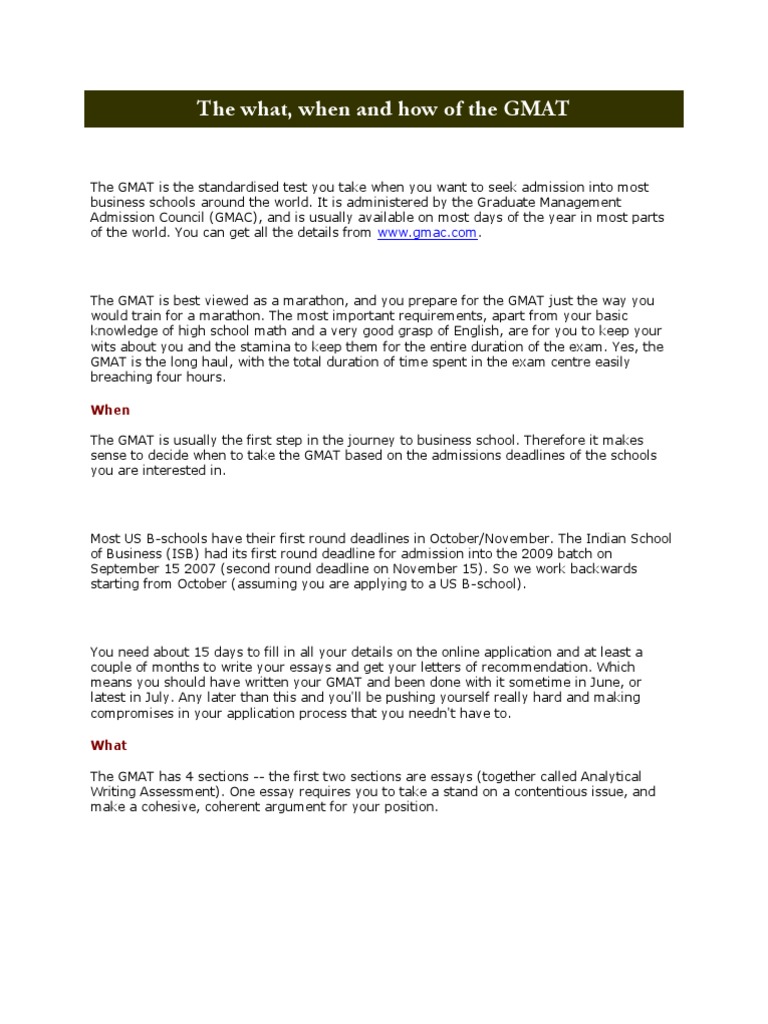 The what, when and how of the GMAT

The GMAT is the standardised test you take when you want to seek admission into most business schools around the world. It is administered by the Graduate Management Admission Council (GMAC), and is usually available on most days of the year in most parts of the world. You can get all the details from www.gmac.com.

The GMAT is best viewed as a marathon, and you prepare for the GMAT just the way you would train for a marathon. The most important requirements, apart from your basic knowledge of high school math and a very good grasp of English, are for you to keep your wits about you and the stamina to keep them for the entire duration of the exam. Yes, the GMAT is the long haul, with the total duration of time spent in the exam centre easily breaching four hours.

When

The GMAT is usually the first step in the journey to business school. Therefore it makes sense to decide when to take the GMAT based on the admissions deadlines of the schools you are interested in.

Most US B-schools have their first round deadlines in October/November. The Indian School of Business (ISB) had its first round deadline for admission into the 2009 batch on September 15 2007 (second round deadline on November 15). So we work backwards starting from October (assuming you are applying to a US B-school).

You need about 15 days to fill in all your details on the online application and at least a couple of months to write your essays and get your letters of recommendation. Which means you should have written your GMAT and been done with it sometime in June, or latest in July. Any later than this and you'll be pushing yourself really hard and making compromises in your application process that you needn't have to.

What

The GMAT has 4 sections -- the first two sections are essays (together called Analytical Writing Assessment). One essay requires you to take a stand on a contentious issue, and make a cohesive, coherent argument for your position.